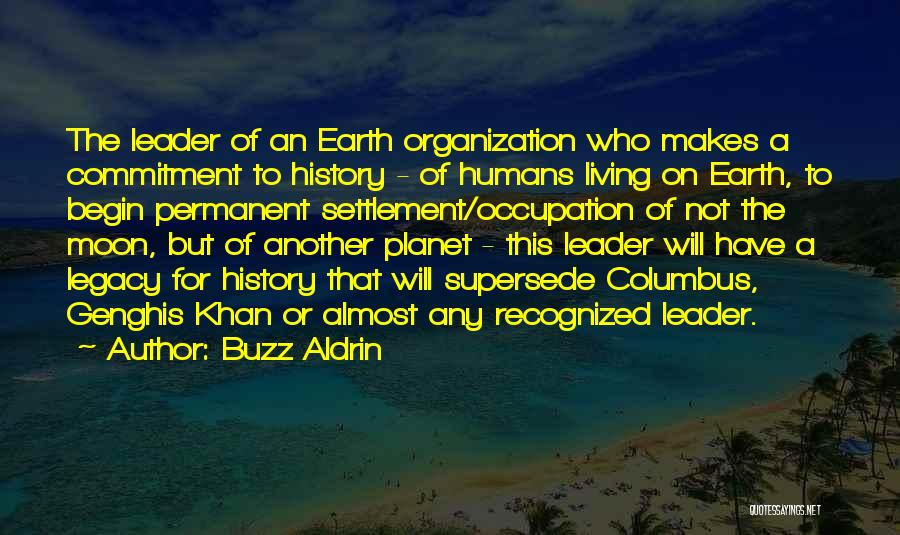 The leader of an Earth organization who makes a commitment to history - of humans living on Earth, to begin permanent settlement/occupation of not the moon, but of another planet - this leader will have a legacy for history that will supersede Columbus, Genghis Khan or almost any recognized leader.

~ Author: Buzz Aldrin

QUOTESSAYINGS.NET